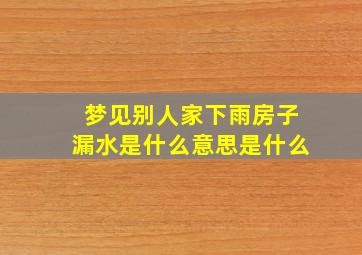 梦见别人家下雨房子漏水是什么意思是什么